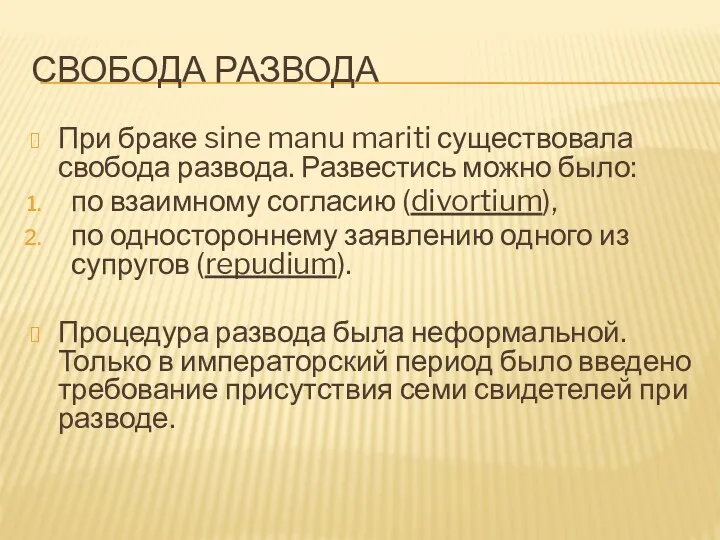 СВОБОДА РАЗВОДА

При браке sine manu mariti существовала свобода развода. Развестись можно было:
1. по взаимному согласию (divortium),
2. по одностороннему заявлению одного из супругов (repudium).

Процедура развода была неформальной. Только в императорский период было введено требование присутствия семи свидетелей при разводе.